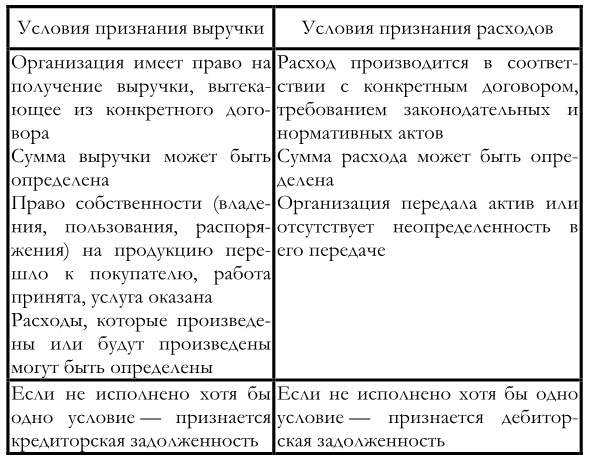 | Условия признания выручки | Условия признания расходов |
|---|---|
| Организация имеет право на получение выручки, вытекающее из конкретного договора<br>Сумма выручки может быть определена<br>Право собственности (владения, пользования, распоряжения) на продукцию перешло к покупателю, работа принята, услуга оказана<br>Расходы, которые произведены или будут произведены могут быть определены | Расход производится в соответствии с конкретным договором, требованием законодательных и нормативных актов<br>Сумма расхода может быть определена<br>Организация передала актив или отсутствует неопределенность в его передаче |
| Если не исполнено хотя бы одно условие — признается кредиторская задолженность | Если не исполнено хотя бы одно условие — признается дебиторская задолженность |